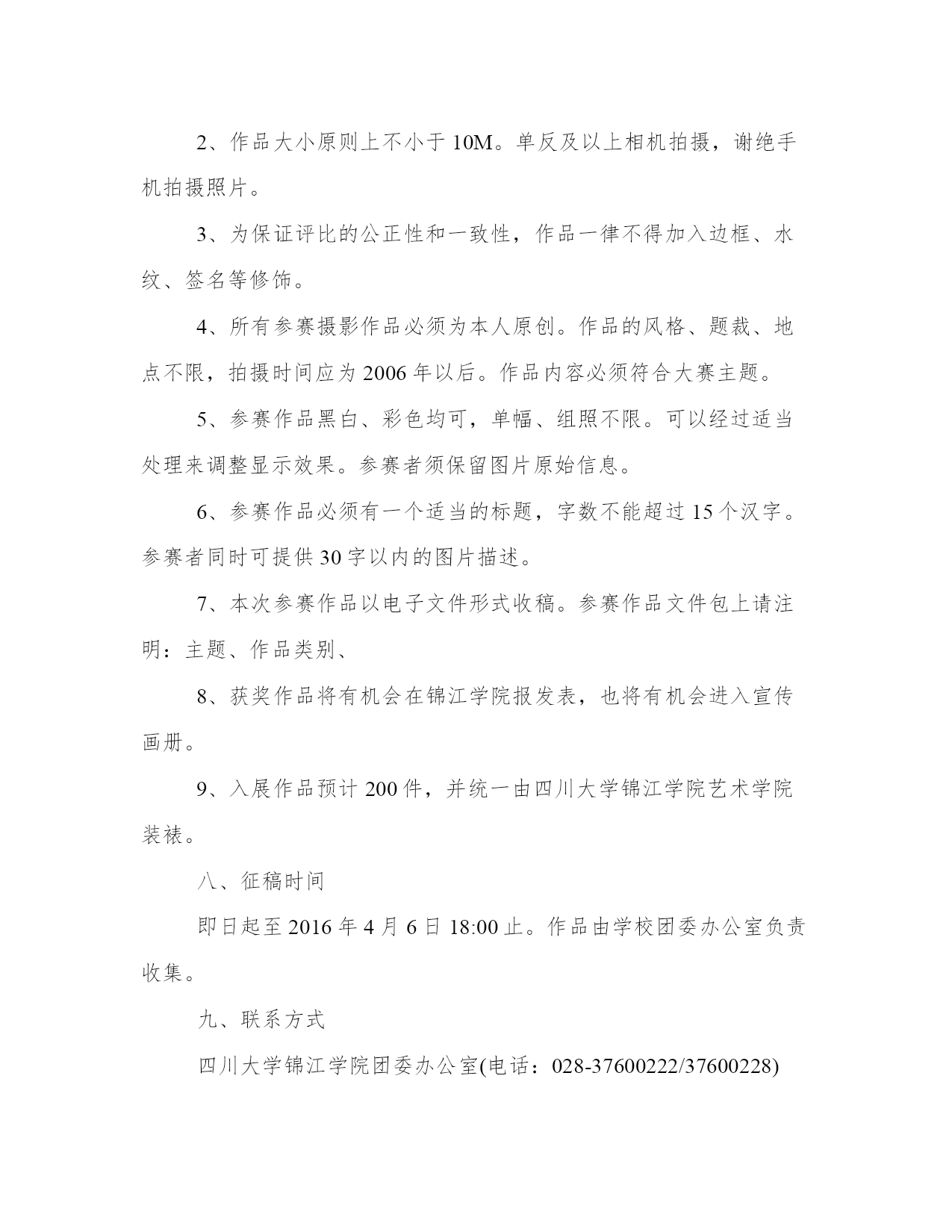 2、作品大小原则上不小于 10M。单反及以上相机拍摄，谢绝手机拍摄照片。

3、为保证评比的公正性和一致性，作品一律不得加入边框、水纹、签名等修饰。

4、所有参赛摄影作品必须为本人原创。作品的风格、题裁、地点不限，拍摄时间应为 2006 年以后。作品内容必须符合大赛主题。

5、参赛作品黑白、彩色均可，单幅、组照不限。可以经过适当处理来调整显示效果。参赛者须保留图片原始信息。

6、参赛作品必须有一个适当的标题，字数不能超过 15 个汉字。参赛者同时可提供 30 字以内的图片描述。

7、本次参赛作品以电子文件形式收稿。参赛作品文件包上请注明：主题、作品类别、

8、获奖作品将有机会在锦江学院报发表，也将有机会进入宣传画册。

9、入展作品预计 200 件，并统一由四川大学锦江学院艺术学院装裱。

八、征稿时间

即日起至 2016 年 4 月 6 日 18:00 止。作品由学校团委办公室负责收集。

九、联系方式

四川大学锦江学院团委办公室(电话：028-37600222/37600228)